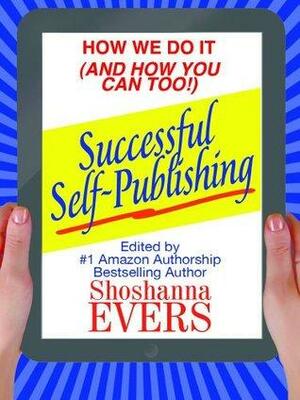 HOW WE DO IT
(AND HOW YOU CAN TOO!)

Successful Self-Publishing

Edited by
#1 Amazon Authorship
Bestselling Author
Shoshanna
EVERS